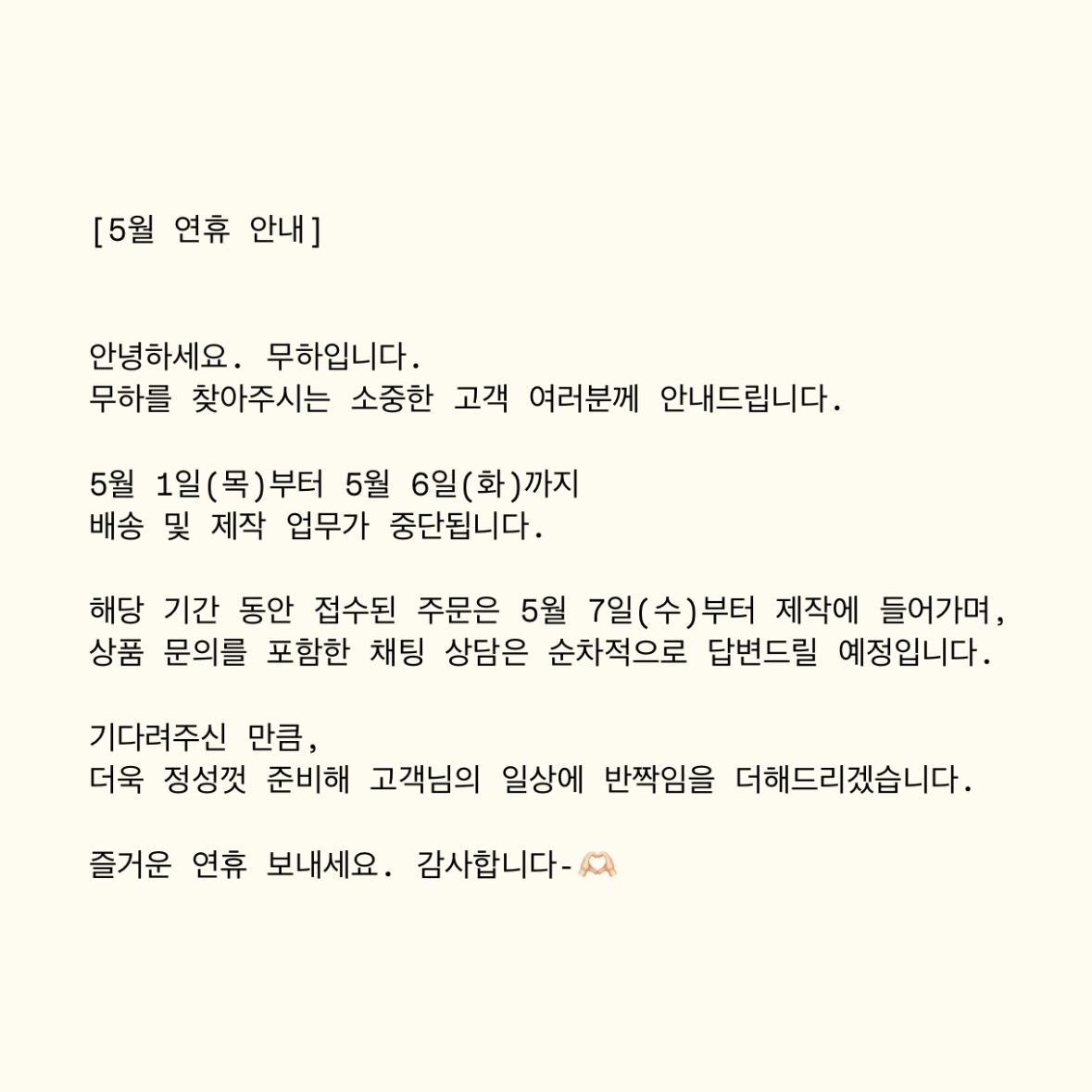 [5월 연휴 안내]

안녕하세요. 무하입니다.
무하를 찾아주시는 소중한 고객 여러분께 안내드립니다.

5월 1일(목)부터 5월 6일(화)까지
배송 및 제작 업무가 중단됩니다.

해당 기간 동안 접수된 주문은 5월 7일(수)부터 제작에 들어가며,
상품 문의를 포함한 채팅 상담은 순차적으로 답변드릴 예정입니다.

기다려주신 만큼,
더욱 정성껏 준비해 고객님의 일상에 반짝임을 더해드리겠습니다.

즐거운 연휴 보내세요. 감사합니다-🫶🏻